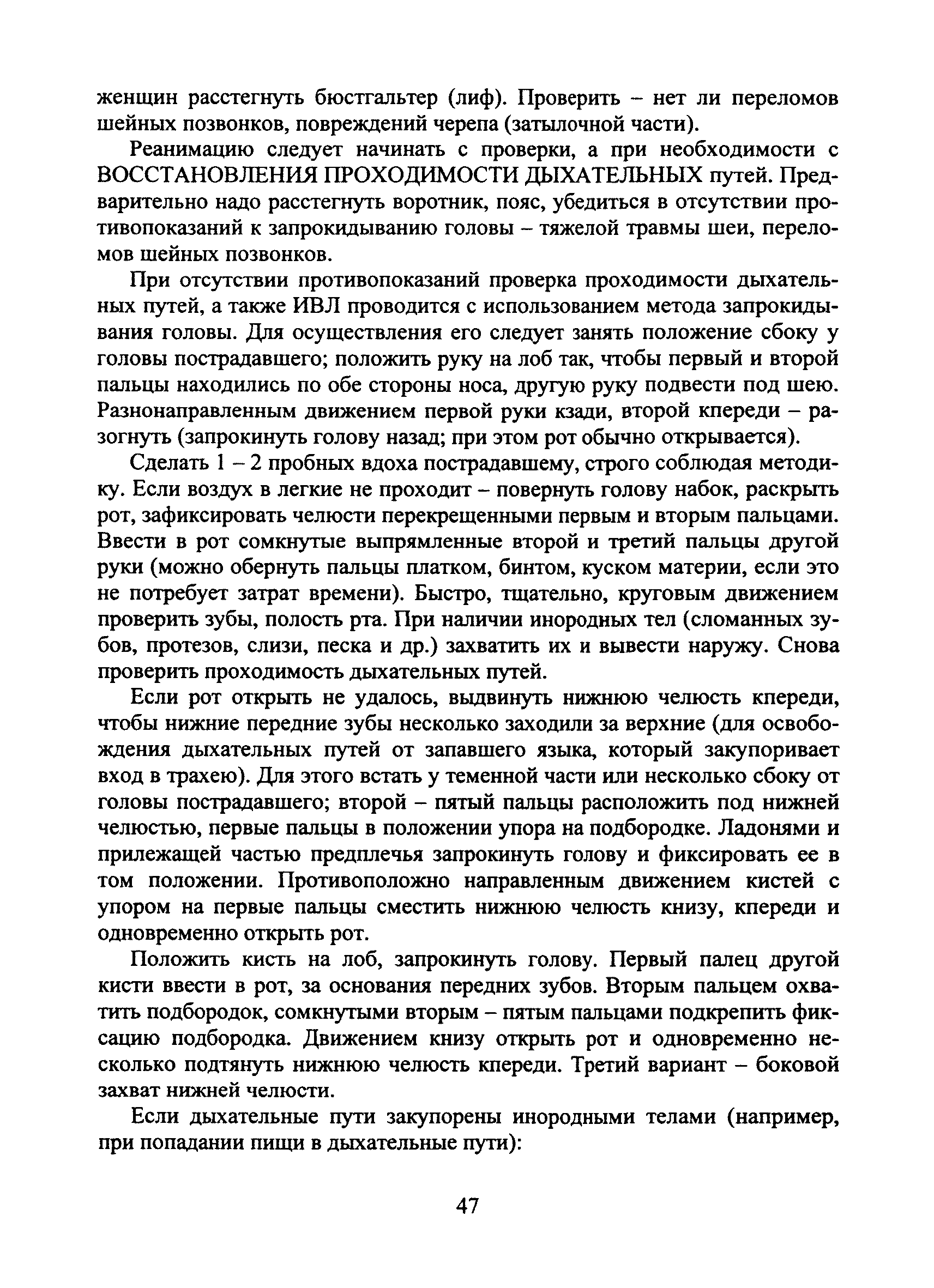 женщин расстегнуть бюстгальтер (лиф). Проверить – нет ли переломов шейных позвонков, повреждений черепа (затылочной части).

Реанимацию следует начинать с проверки, а при необходимости с ВОССТАНОВЛЕНИЯ ПРОХОДИМОСТИ ДЫХАТЕЛЬНЫХ путей. Предварительно надо расстегнуть воротник, пояс, убедиться в отсутствии противопоказаний к запрокидыванию головы – тяжелой травмы шеи, переломов шейных позвонков.

При отсутствии противопоказаний проверка проходимости дыхательных путей, а также ИВЛ проводится с использованием метода запрокидывания головы. Для осуществления его следует занять положение сбоку у головы пострадавшего; положить руку на лоб так, чтобы первый и второй пальцы находились по обе стороны носа, другую руку подвести под шею. Разнонаправленным движением первой руки кзади, второй кпереди – разогнуть (запрокинуть голову назад; при этом рот обычно открывается).

Сделать 1 – 2 пробных вдоха пострадавшему, строго соблюдая методику. Если воздух в легкие не проходит – повернуть голову набок, раскрыть рот, зафиксировать челюсти перекрещенными первым и вторым пальцами. Ввести в рот сомкнутые выпрямленные второй и третий пальцы другой руки (можно обернуть пальцы платком, бинтом, куском материи, если это не потребует затрат времени). Быстро, тщательно, круговым движением проверить зубы, полость рта. При наличии инородных тел (сломанных зубов, протезов, слизи, песка и др.) захватить их и вывести наружу. Снова проверить проходимость дыхательных путей.

Если рот открыть не удалось, выдвинуть нижнюю челюсть кпереди, чтобы нижние передние зубы несколько заходили за верхние (для освобождения дыхательных путей от запавшего языка, который закупоривает вход в трахею). Для этого встать у теменной части или несколько сбоку от головы пострадавшего; второй – пятый пальцы расположить под нижней челюстью, первые пальцы в положении упора на подбородке. Ладонями и прилежащей частью предплечья запрокинуть голову и фиксировать ее в том положении. Противоположно направленным движением кистей с упором на первые пальцы сместить нижнюю челюсть книзу, кпереди и одновременно открыть рот.

Положить кисть на лоб, запрокинуть голову. Первый палец другой кисти ввести в рот, за основания передних зубов. Вторым пальцем охватить подбородок, сомкнутыми вторым – пятым пальцами подкрепить фиксацию подбородка. Движением книзу открыть рот и одновременно несколько подтянуть нижнюю челюсть кпереди. Третий вариант – боковой захват нижней челюсти.

Если дыхательные пути закупорены инородными телами (например, при попадании пищи в дыхательные пути):

47